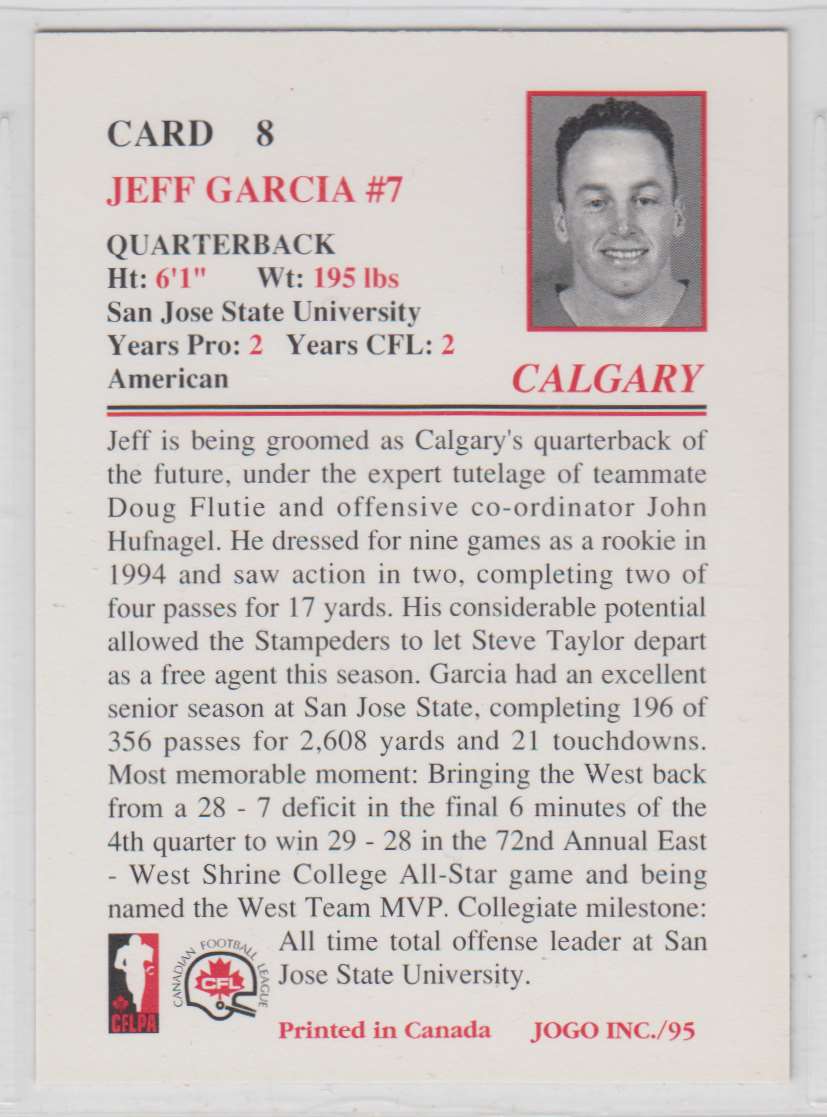 CARD 8

JEFF GARCIA #7

QUARTERBACK
Ht: 6'1" Wt: 195 lbs
San Jose State University
Years Pro: 2 Years CFL: 2
American

CALGARY

Jeff is being groomed as Calgary's quarterback of the future, under the expert tutelage of teammate Doug Flutie and offensive co-ordinator John Hufnagel. He dressed for nine games as a rookie in 1994 and saw action in two, completing two of four passes for 17 yards. His considerable potential allowed the Stampeders to let Steve Taylor depart as a free agent this season. Garcia had an excellent senior season at San Jose State, completing 196 of 356 passes for 2,608 yards and 21 touchdowns. Most memorable moment: Bringing the West back from a 28 - 7 deficit in the final 6 minutes of the 4th quarter to win 29 - 28 in the 72nd Annual East - West Shrine College All-Star game and being named the West Team MVP. Collegiate milestone: All time total offense leader at San Jose State University.

CFLPA

CANADIAN FOOTBALL LEAGUE
CFL

Printed in Canada JOGO INC./95